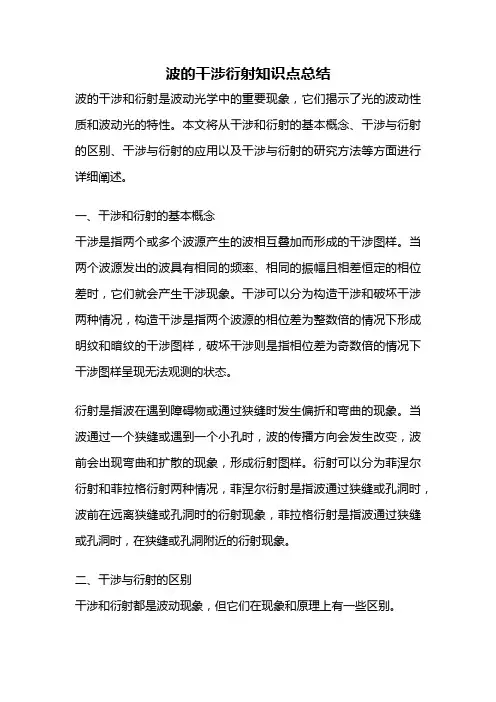 波的干涉衍射知识点总结

波的干涉和衍射是波动光学中的重要现象，它们揭示了光的波动性质和波动光的特性。本文将从干涉和衍射的基本概念、干涉与衍射的区别、干涉与衍射的应用以及干涉与衍射的研究方法等方面进行详细阐述。

一、干涉和衍射的基本概念

干涉是指两个或多个波源产生的波相互叠加而形成的干涉图样。当两个波源发出的波具有相同的频率、相同的振幅且相差恒定的相位差时，它们就会产生干涉现象。干涉可以分为构造干涉和破坏干涉两种情况，构造干涉是指两个波源的相位差为整数倍的情况下形成明纹和暗纹的干涉图样，破坏干涉则是指相位差为奇数倍的情况下干涉图样呈现无法观测的状态。

衍射是指波在遇到障碍物或通过狭缝时发生偏折和弯曲的现象。当波通过一个狭缝或遇到一个小孔时，波的传播方向会发生改变，波前会出现弯曲和扩散的现象，形成衍射图样。衍射可以分为菲涅尔衍射和菲拉格衍射两种情况，菲涅尔衍射是指波通过狭缝或孔洞时，波前在远离狭缝或孔洞时的衍射现象，菲拉格衍射是指波通过狭缝或孔洞时，在狭缝或孔洞附近的衍射现象。

二、干涉与衍射的区别

干涉和衍射都是波动现象，但它们在现象和原理上有一些区别。